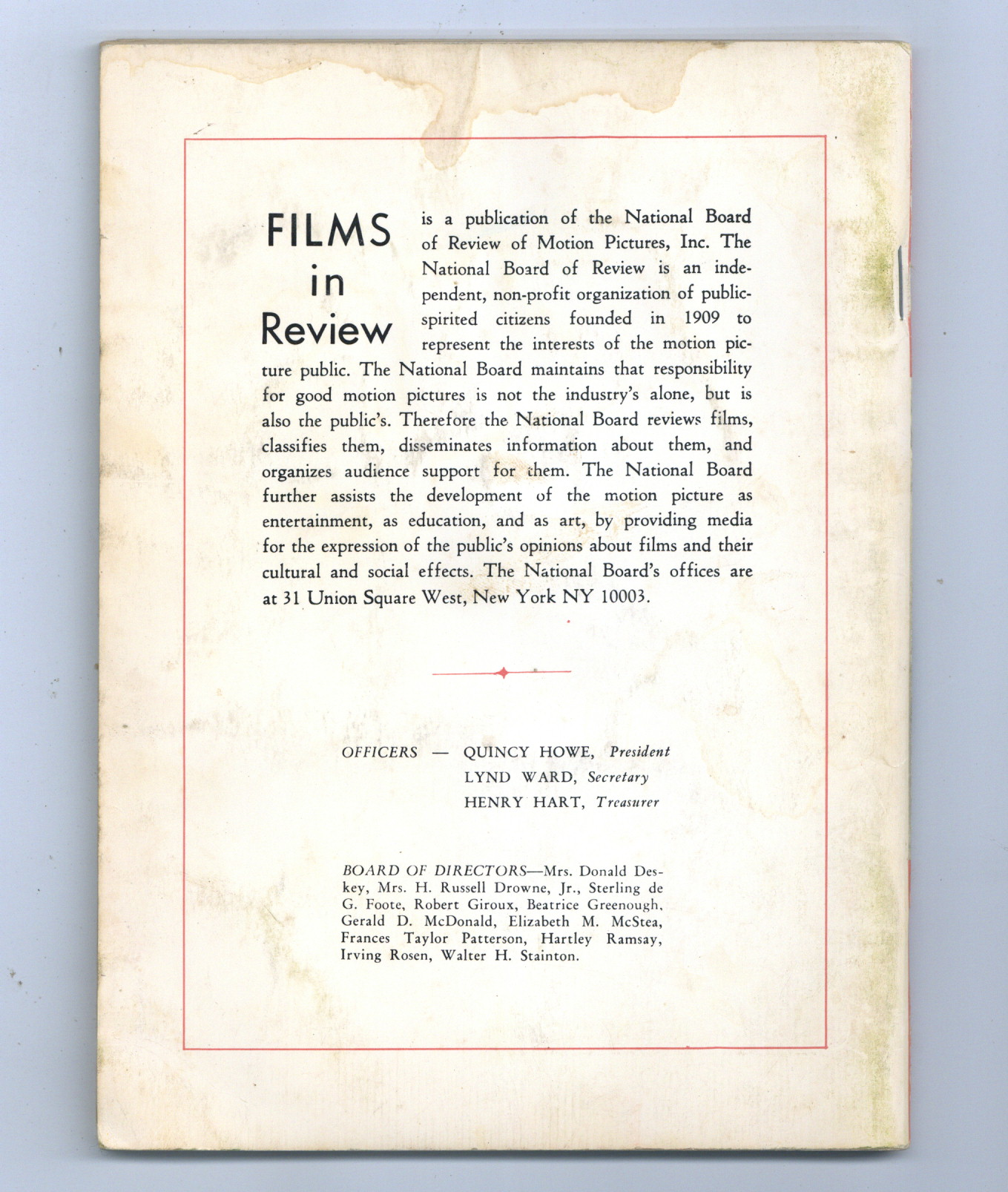 FILMS in Review is a publication of the National Board of Review of Motion Pictures, Inc. The National Board of Review is an independent, non-profit organization of public-spirited citizens founded in 1909 to represent the interests of the motion picture public. The National Board maintains that responsibility for good motion pictures is not the industry's alone, but is also the public's. Therefore the National Board reviews films, classifies them, disseminates information about them, and organizes audience support for them. The National Board further assists the development of the motion picture as entertainment, as education, and as art, by providing media for the expression of the public's opinions about films and their cultural and social effects. The National Board's offices are at 31 Union Square West, New York NY 10003.

OFFICERS — QUINCY HOWE, President
LYND WARD, Secretary
HENRY HART, Treasurer

BOARD OF DIRECTORS—Mrs. Donald Deskey, Mrs. H. Russell Drowne, Jr., Sterling de G. Foote, Robert Giroux, Beatrice Greenough, Gerald D. McDonald, Elizabeth M. McStea, Frances Taylor Patterson, Hartley Ramsay, Irving Rosen, Walter H. Stainton.